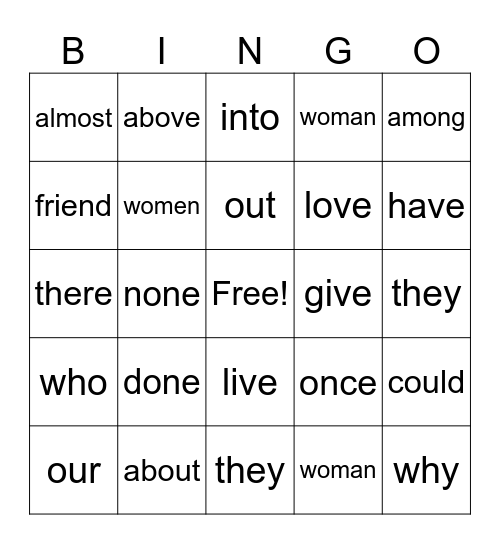 | B | I | N | G | O |
|---|---|---|---|---|
| almost | above | into | woman | among |
| friend | women | out | love | have |
| there | none | Free! | give | they |
| who | done | live | once | could |
| our | about | they | woman | why |